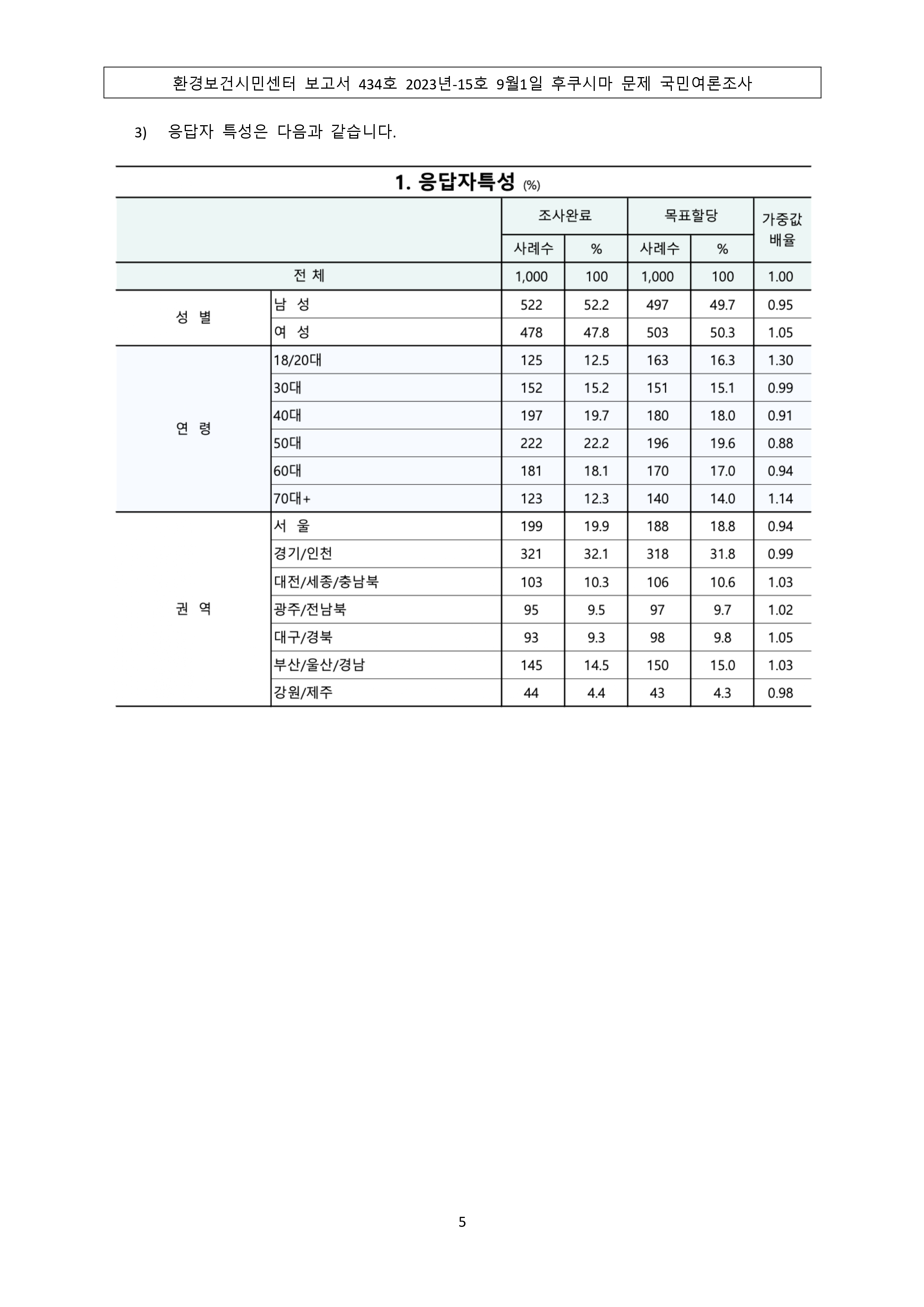 환경보건시민센터 보고서 434호 2023년-15호 9월1일 후쿠시마 문제 국민여론조사

3) 응답자 특성은 다음과 같습니다.

1. 응답자특성 (%)

| | | 조사완료 사례수 | 조사완료 % | 목표할당 사례수 | 목표할당 % | 가중값 배율 |
|---|---|---|---|---|---|---|
| 전 체 | | 1,000 | 100 | 1,000 | 100 | 1.00 |
| 성 별 | 남 성 | 522 | 52.2 | 497 | 49.7 | 0.95 |
| | 여 성 | 478 | 47.8 | 503 | 50.3 | 1.05 |
| 연 령 | 18/20대 | 125 | 12.5 | 163 | 16.3 | 1.30 |
| | 30대 | 152 | 15.2 | 151 | 15.1 | 0.99 |
| | 40대 | 197 | 19.7 | 180 | 18.0 | 0.91 |
| | 50대 | 222 | 22.2 | 196 | 19.6 | 0.88 |
| | 60대 | 181 | 18.1 | 170 | 17.0 | 0.94 |
| | 70대+ | 123 | 12.3 | 140 | 14.0 | 1.14 |
| 권 역 | 서 울 | 199 | 19.9 | 188 | 18.8 | 0.94 |
| | 경기/인천 | 321 | 32.1 | 318 | 31.8 | 0.99 |
| | 대전/세종/충남북 | 103 | 10.3 | 106 | 10.6 | 1.03 |
| | 광주/전남북 | 95 | 9.5 | 97 | 9.7 | 1.02 |
| | 대구/경북 | 93 | 9.3 | 98 | 9.8 | 1.05 |
| | 부산/울산/경남 | 145 | 14.5 | 150 | 15.0 | 1.03 |
| | 강원/제주 | 44 | 4.4 | 43 | 4.3 | 0.98 |

5